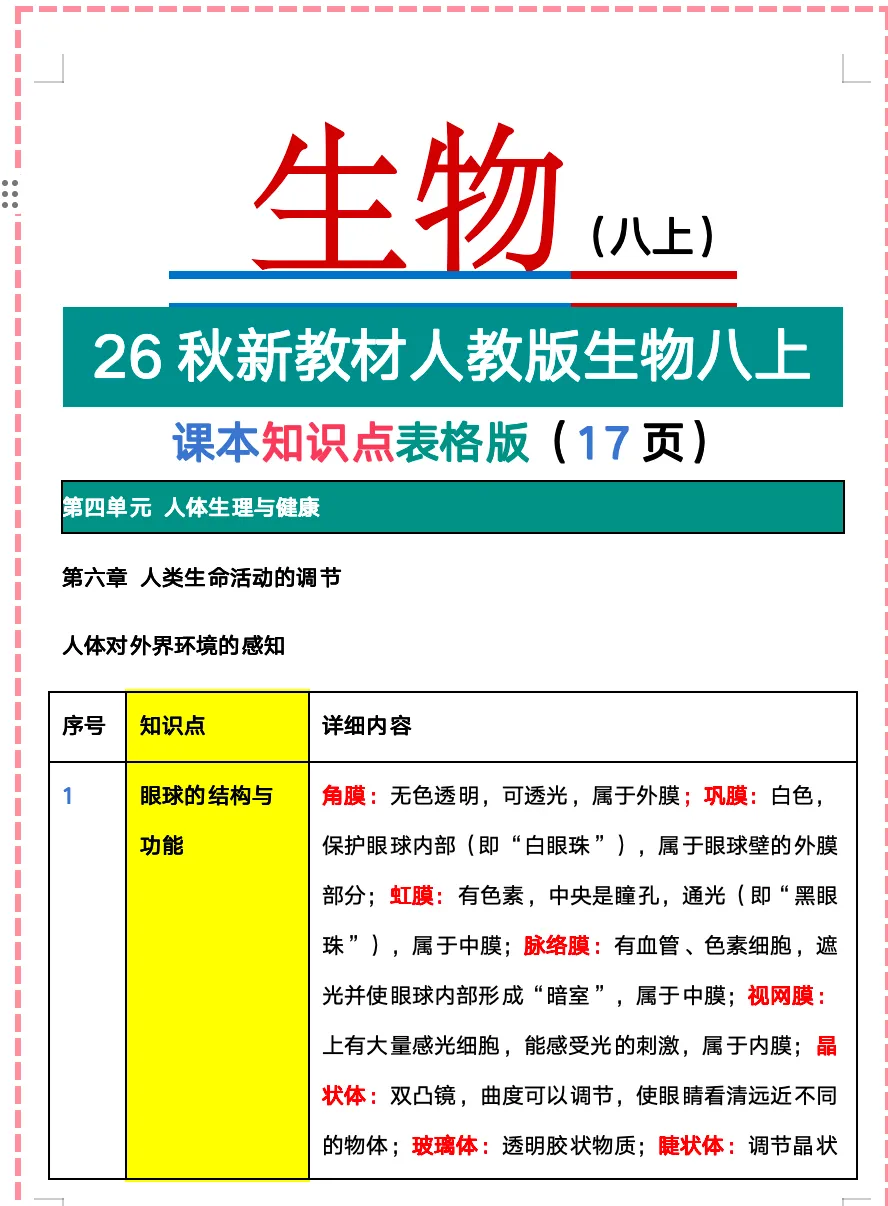 生物（八上）

26 秋新教材人教版生物八上

课本知识点表格版（17 页）

第四单元 人体生理与健康

第六章 人类生命活动的调节

人体对外界环境的感知

| 序号 | 知识点 | 详细内容 |
|---|---|---|
| 1 | 眼球的结构与功能 | 角膜：无色透明，可透光，属于外膜；巩膜：白色，保护眼球内部（即“白眼珠”），属于眼球壁的外膜部分；虹膜：有色素，中央是瞳孔，通光（即“黑眼珠”），属于中膜；脉络膜：有血管、色素细胞，遮光并使眼球内部形成“暗室”，属于中膜；视网膜：上有大量感光细胞，能感受光的刺激，属于内膜；晶状体：双凸镜，曲度可以调节，使眼睛看清远近不同的物体；玻璃体：透明胶状物质；睫状体：调节晶状 |